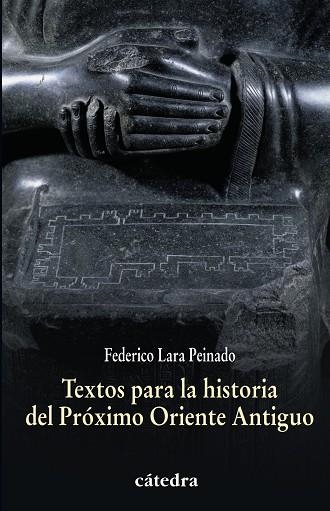 Federico Lara Peinado

Textos para la historia del Próximo Oriente Antiguo

cátedra